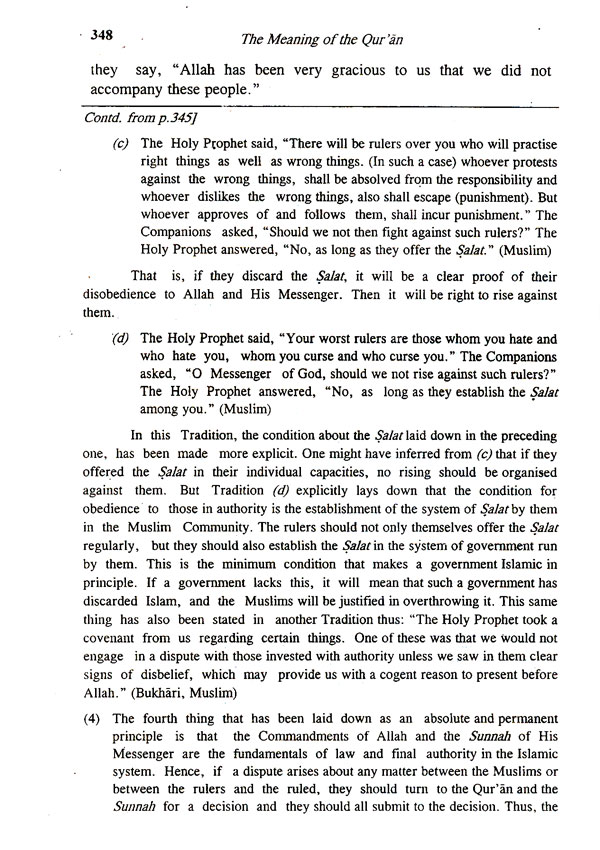 348 The Meaning of the Qur'ān

they say, "Allah has been very gracious to us that we did not accompany these people."

Contd. from p.345]

(c) The Holy Prophet said, "There will be rulers over you who will practise right things as well as wrong things. (In such a case) whoever protests against the wrong things, shall be absolved from the responsibility and whoever dislikes the wrong things, also shall escape (punishment). But whoever approves of and follows them, shall incur punishment." The Companions asked, "Should we not then fight against such rulers?" The Holy Prophet answered, "No, as long as they offer the Ṣalat." (Muslim)

That is, if they discard the Ṣalat, it will be a clear proof of their disobedience to Allah and His Messenger. Then it will be right to rise against them.

(d) The Holy Prophet said, "Your worst rulers are those whom you hate and who hate you, whom you curse and who curse you." The Companions asked, "O Messenger of God, should we not rise against such rulers?" The Holy Prophet answered, "No, as long as they establish the Ṣalat among you." (Muslim)

In this Tradition, the condition about the Ṣalat laid down in the preceding one, has been made more explicit. One might have inferred from (c) that if they offered the Ṣalat in their individual capacities, no rising should be organised against them. But Tradition (d) explicitly lays down that the condition for obedience to those in authority is the establishment of the system of Ṣalat by them in the Muslim Community. The rulers should not only themselves offer the Ṣalat regularly, but they should also establish the Ṣalat in the system of government run by them. This is the minimum condition that makes a government Islamic in principle. If a government lacks this, it will mean that such a government has discarded Islam, and the Muslims will be justified in overthrowing it. This same thing has also been stated in another Tradition thus: "The Holy Prophet took a covenant from us regarding certain things. One of these was that we would not engage in a dispute with those invested with authority unless we saw in them clear signs of disbelief, which may provide us with a cogent reason to present before Allah." (Bukhāri, Muslim)

(4) The fourth thing that has been laid down as an absolute and permanent principle is that the Commandments of Allah and the Sunnah of His Messenger are the fundamentals of law and final authority in the Islamic system. Hence, if a dispute arises about any matter between the Muslims or between the rulers and the ruled, they should turn to the Qur'ān and the Sunnah for a decision and they should all submit to the decision. Thus, the